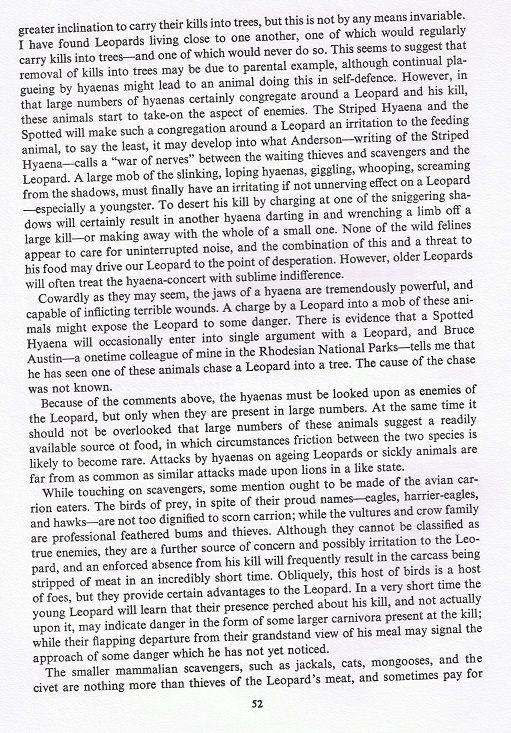 greater inclination to carry their kills into trees, but this is not by any means invariable. I have found Leopards living close to one another, one of which would regularly carry kills into trees—and one of which would never do so. This seems to suggest that removal of kills into trees may be due to parental example, although continual plagueing by hyaenas might lead to an animal doing this in self-defence. However, in that large numbers of hyaenas certainly congregate around a Leopard and his kill, these animals start to take-on the aspect of enemies. The Striped Hyaena and the Spotted will make such a congregation around a Leopard an irritation to the feeding animal, to say the least, it may develop into what Anderson—writing of the Striped Hyaena—calls a "war of nerves" between the waiting thieves and scavengers and the Leopard. A large mob of the slinking, loping hyaenas, giggling, whooping, screaming from the shadows, must finally have an irritating if not unnerving effect on a Leopard —especially a youngster. To desert his kill by charging at one of the sniggering shadows will certainly result in another hyaena darting in and wrenching a limb off a large kill—or making away with the whole of a small one. None of the wild felines appear to care for uninterrupted noise, and the combination of this and a threat to his food may drive our Leopard to the point of desperation. However, older Leopards will often treat the hyaena-concert with sublime indifference.

Cowardly as they may seem, the jaws of a hyaena are tremendously powerful, and capable of inflicting terrible wounds. A charge by a Leopard into a mob of these animals might expose the Leopard to some danger. There is evidence that a Spotted Hyaena will occasionally enter into single argument with a Leopard, and Bruce Austin—a onetime colleague of mine in the Rhodesian National Parks—tells me that he has seen one of these animals chase a Leopard into a tree. The cause of the chase was not known.

Because of the comments above, the hyaenas must be looked upon as enemies of the Leopard, but only when they are present in large numbers. At the same time it should not be overlooked that large numbers of these animals suggest a readily available source of food, in which circumstances friction between the two species is likely to become rare. Attacks by hyaenas on ageing Leopards or sickly animals are far from as common as similar attacks made upon lions in a like state.

While touching on scavengers, some mention ought to be made of the avian carrion eaters. The birds of prey, in spite of their proud names—eagles, harrier-eagles, and hawks—are not too dignified to scorn carrion; while the vultures and crow family are professional feathered bums and thieves. Although they cannot be classified as true enemies, they are a further source of concern and possibly irritation to the Leopard, and an enforced absence from his kill will frequently result in the carcass being stripped of meat in an incredibly short time. Obliquely, this host of birds is a host of foes, but they provide certain advantages to the Leopard. In a very short time the young Leopard will learn that their presence perched about his kill, and not actually upon it, may indicate danger in the form of some larger carnivora present at the kill; while their flapping departure from their grandstand view of his meal may signal the approach of some danger which he has not yet noticed.

The smaller mammalian scavengers, such as jackals, cats, mongooses, and the civet are nothing more than thieves of the Leopard's meat, and sometimes pay for

52